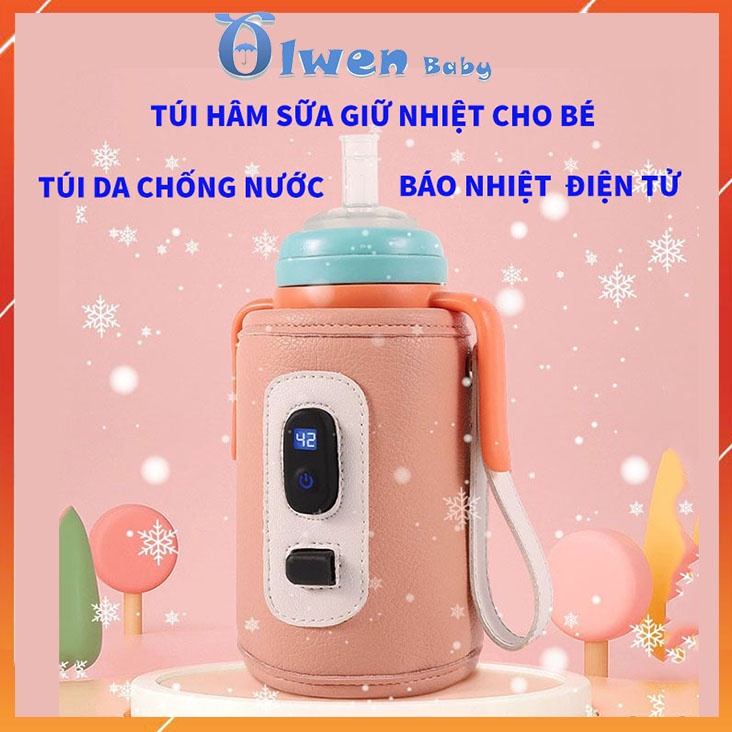 Olwen Baby

TÚI HÂM SỮA GIỮ NHIỆT CHO BÉ

TÚI DA CHỐNG NƯỚC

BÁO NHIỆT ĐIỆN TỬ

42